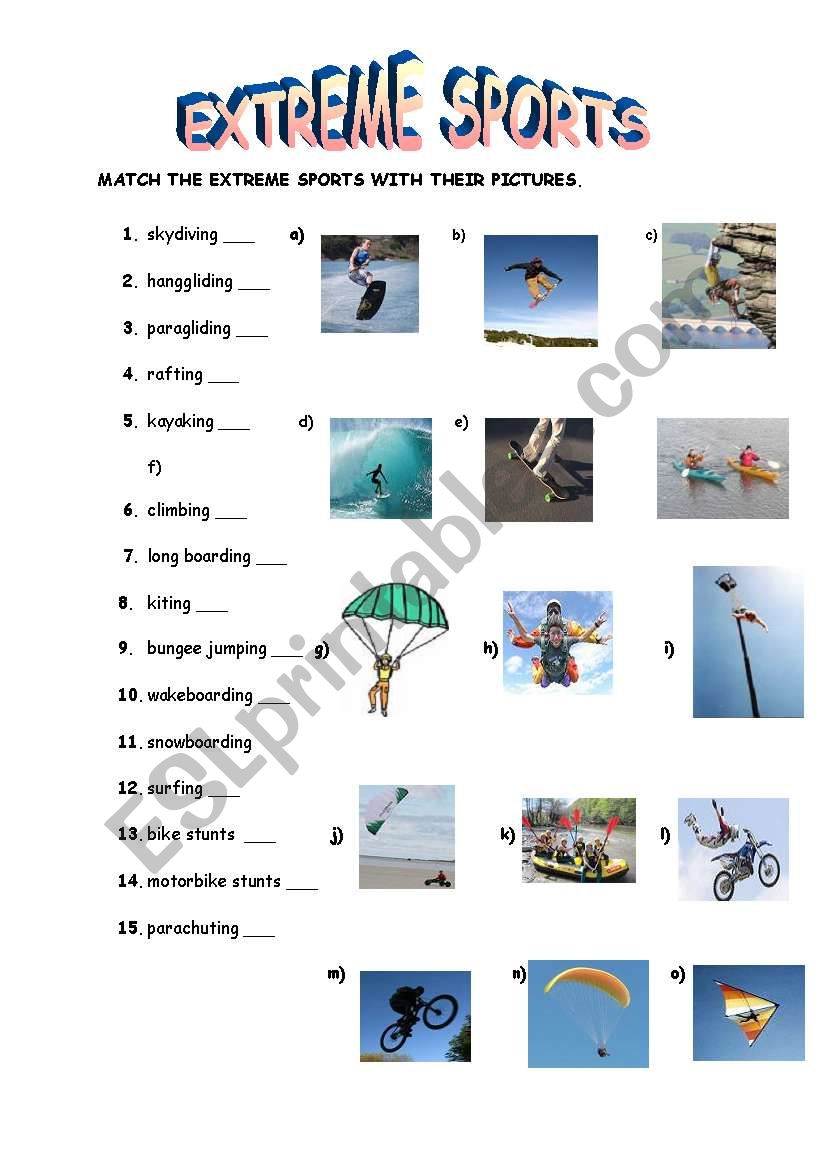 EXTREME SPORTS

MATCH THE EXTREME SPORTS WITH THEIR PICTURES.

1. skydiving ___
2. hanggliding ___
3. paragliding ___
4. rafting ___
5. kayaking ___
f)
6. climbing ___
7. long boarding ___
8. kiting ___
9. bungee jumping ___
10. wakeboarding ___
11. snowboarding
12. surfing ___
13. bike stunts ___
14. motorbike stunts ___
15. parachuting ___

a) b) c)

d) e)

g) h) i)

j) k) l)

m) n) o)

ESLprintables.com